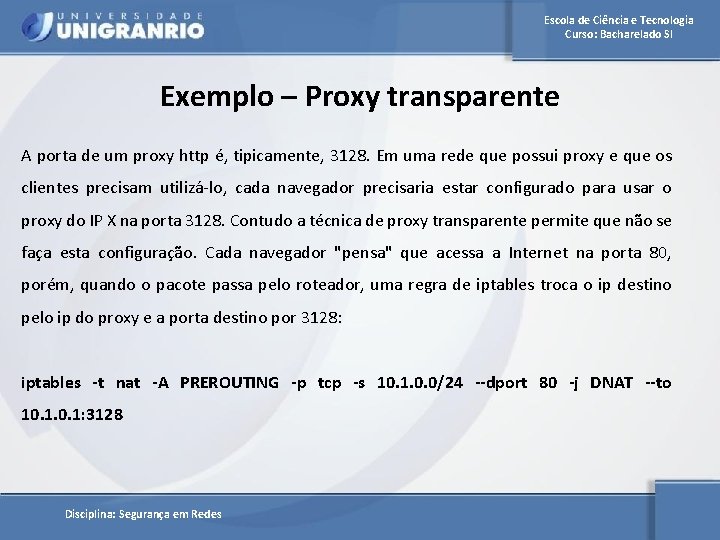 UNIVERSIDADE
UNIGRANRIO

Escola de Ciência e Tecnologia
Curso: Bacharelado SI

Exemplo – Proxy transparente

A porta de um proxy http é, tipicamente, 3128. Em uma rede que possui proxy e que os clientes precisam utilizá-lo, cada navegador precisaria estar configurado para usar o proxy do IP X na porta 3128. Contudo a técnica de proxy transparente permite que não se faça esta configuração. Cada navegador "pensa" que acessa a Internet na porta 80, porém, quando o pacote passa pelo roteador, uma regra de iptables troca o ip destino pelo ip do proxy e a porta destino por 3128:

iptables -t nat -A PREROUTING -p tcp -s 10.1.0.0/24 --dport 80 -j DNAT --to 10.1.0.1:3128

Disciplina: Segurança em Redes